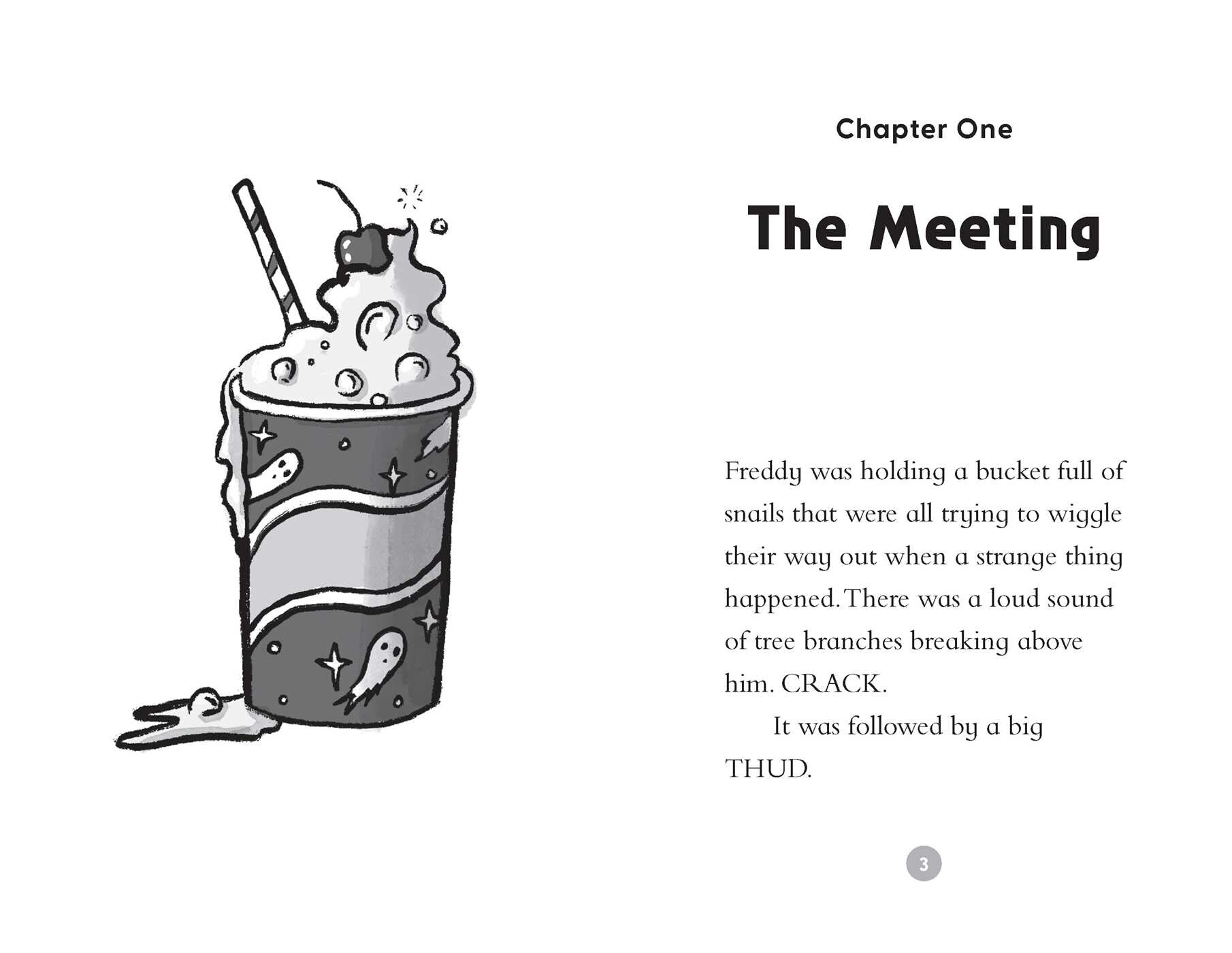 Chapter One

The Meeting

Freddy was holding a bucket full of snails that were all trying to wiggle their way out when a strange thing happened. There was a loud sound of tree branches breaking above him. CRACK.

It was followed by a big THUD.

3